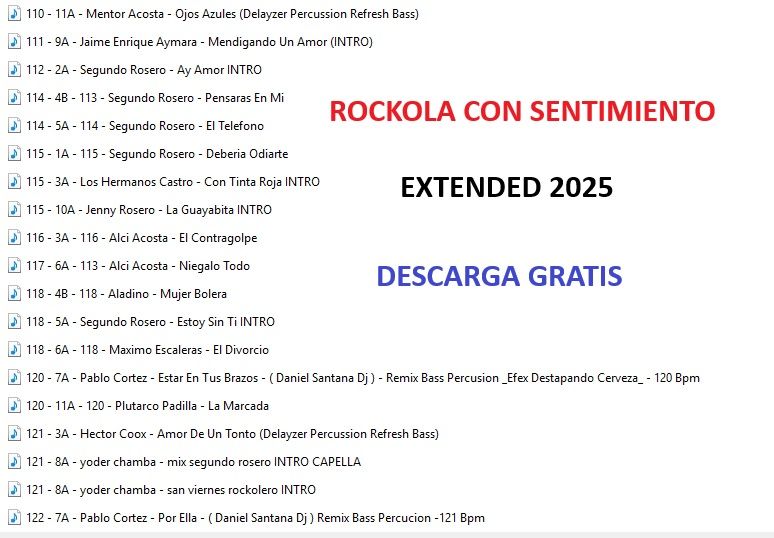 110 - 11A - Mentor Acosta - Ojos Azules (Delayzer Percussion Refresh Bass)
111 - 9A - Jaime Enrique Aymara - Mendigando Un Amor (INTRO)
112 - 2A - Segundo Rosero - Ay Amor INTRO
114 - 4B - 113 - Segundo Rosero - Pensaras En Mi
114 - 5A - 114 - Segundo Rosero - El Telefono
115 - 1A - 115 - Segundo Rosero - Deberia Odiarte
115 - 3A - Los Hermanos Castro - Con Tinta Roja INTRO
115 - 10A - Jenny Rosero - La Guayabita INTRO
116 - 3A - 116 - Alci Acosta - El Contragolpe
117 - 6A - 113 - Alci Acosta - Niegalo Todo
118 - 4B - 118 - Aladino - Mujer Bolera
118 - 5A - Segundo Rosero - Estoy Sin Ti INTRO
118 - 6A - 118 - Maximo Escaleras - El Divorcio
120 - 7A - Pablo Cortez - Estar En Tus Brazos - ( Daniel Santana Dj ) - Remix Bass Percusion _Efex Destapando Cerveza_ - 120 Bpm
120 - 11A - 120 - Plutarco Padilla - La Marcada
121 - 3A - Hector Coox - Amor De Un Tonto (Delayzer Percussion Refresh Bass)
121 - 8A - yoder chamba - mix segundo rosero INTRO CAPELLA
121 - 8A - yoder chamba - san viernes rockolero INTRO
122 - 7A - Pablo Cortez - Por Ella - ( Daniel Santana Dj ) Remix Bass Percucion -121 Bpm

ROCKOLA CON SENTIMIENTO

EXTENDED 2025

DESCARGA GRATIS